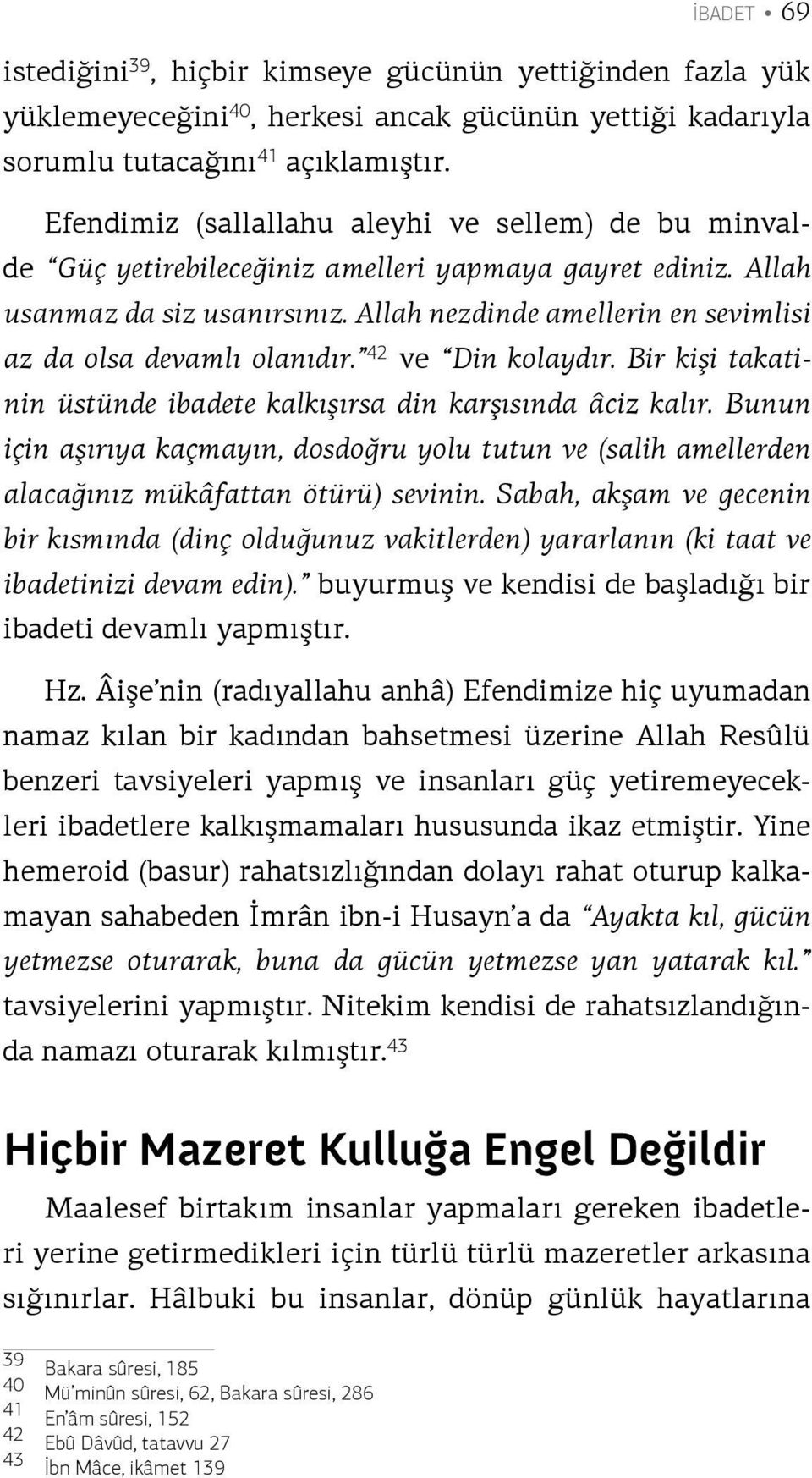 İBADET • 69

istediğini$^{39}$, hiçbir kimseye gücünün yettiğinden fazla yük yüklemeyeceğini$^{40}$, herkesi ancak gücünün yettiği kadarıyla sorumlu tutacağını$^{41}$ açıklamıştır.

Efendimiz (sallallahu aleyhi ve sellem) de bu minvalde "Güç yetirebileceğiniz amelleri yapmaya gayret ediniz. Allah usanmaz da siz usanırsınız. Allah nezdinde amellerin en sevimlisi az da olsa devamlı olanıdır."$^{42}$ ve "Din kolaydır. Bir kişi takatinin üstünde ibadete kalkışırsa din karşısında âciz kalır. Bunun için aşırıya kaçmayın, dosdoğru yolu tutun ve (salih amellerden alacağınız mükâfattan ötürü) sevinin. Sabah, akşam ve gecenin bir kısmında (dinç olduğunuz vakitlerden) yararlanın (ki taat ve ibadetinizi devam edin)." buyurmuş ve kendisi de başladığı bir ibadeti devamlı yapmıştır.

Hz. Âişe'nin (radıyallahu anhâ) Efendimize hiç uyumadan namaz kılan bir kadından bahsetmesi üzerine Allah Resûlü benzeri tavsiyeleri yapmış ve insanları güç yetiremeyecekleri ibadetlere kalkışmamaları hususunda ikaz etmiştir. Yine hemeroid (basur) rahatsızlığından dolayı rahat oturup kalkamayan sahabeden İmrân ibn-i Husayn'a da "Ayakta kıl, gücün yetmezse oturarak, buna da gücün yetmezse yan yatarak kıl." tavsiyelerini yapmıştır. Nitekim kendisi de rahatsızlandığında namazı oturarak kılmıştır.$^{43}$

Hiçbir Mazeret Kulluğa Engel Değildir

Maalesef birtakım insanlar yapmaları gereken ibadetleri yerine getirmedikleri için türlü türlü mazeretler arkasına sığınırlar. Hâlbuki bu insanlar, dönüp günlük hayatlarına

39 Bakara sûresi, 185
40 Mü'minûn sûresi, 62, Bakara sûresi, 286
41 En'âm sûresi, 152
42 Ebû Dâvûd, tatavvu 27
43 İbn Mâce, ikâmet 139